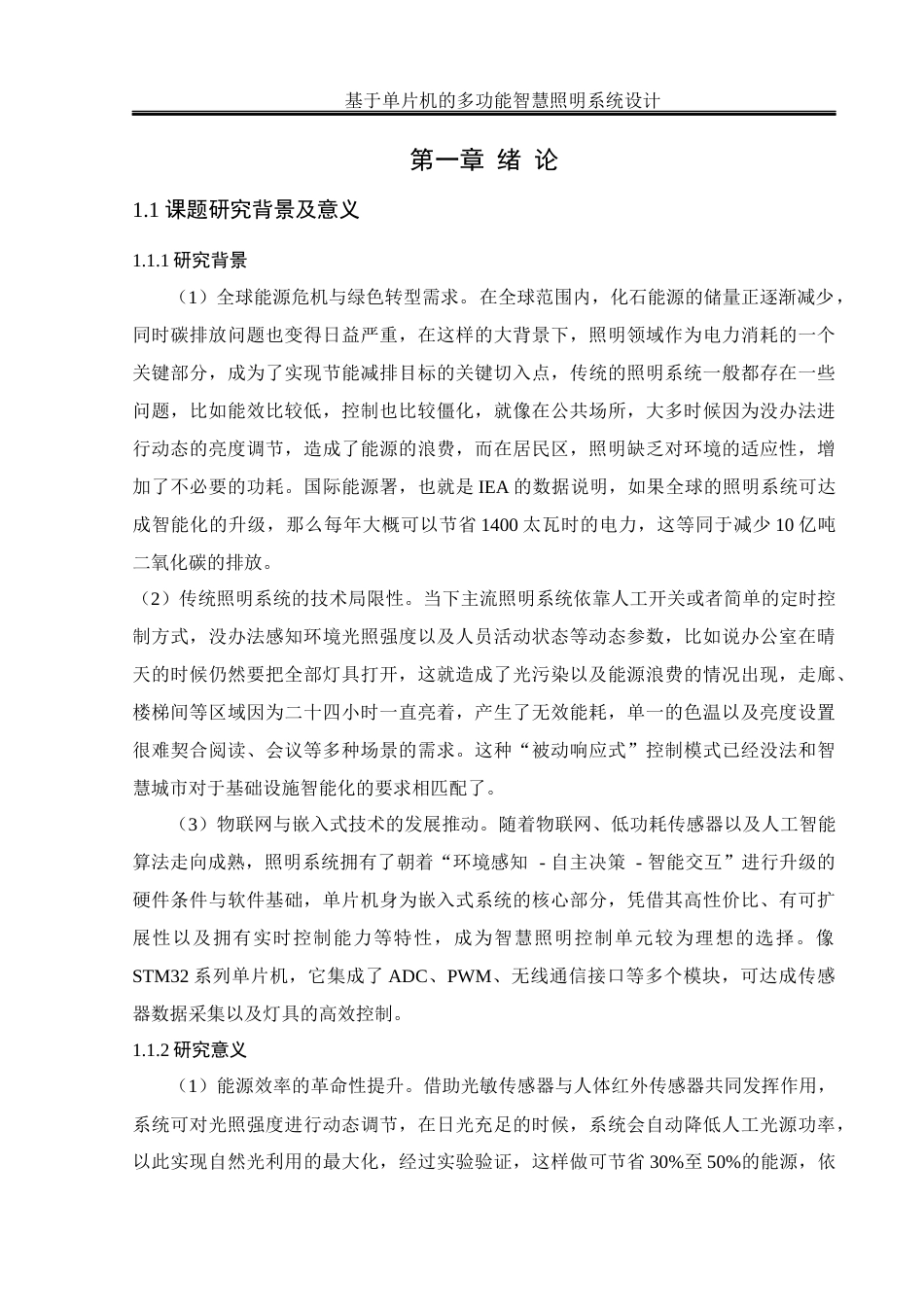 基于单片机的多功能智慧照明系统设计

第一章 绪 论

1.1 课题研究背景及意义

1.1.1 研究背景

（1）全球能源危机与绿色转型需求。在全球范围内，化石能源的储量正逐渐减少，同时碳排放问题也变得日益严重，在这样的大背景下，照明领域作为电力消耗的一个关键部分，成为了实现节能减排目标的关键切入点，传统的照明系统一般都存在一些问题，比如能效比较低，控制也比较僵化，就像在公共场所，大多时候因为没办法进行动态的亮度调节，造成了能源的浪费，而在居民区，照明缺乏对环境的适应性，增加了不必要的功耗。国际能源署，也就是 IEA 的数据说明，如果全球的照明系统可达成智能化的升级，那么每年大概可以节省 1400 太瓦时的电力，这等同于减少 10 亿吨二氧化碳的排放。

（2）传统照明系统的技术局限性。当下主流照明系统依靠人工开关或者简单的定时控制方式，没办法感知环境光照强度以及人员活动状态等动态参数，比如说办公室在晴天的时候仍然要把全部灯具打开，这就造成了光污染以及能源浪费的情况出现，走廊、楼梯间等区域因为二十四小时一直亮着，产生了无效能耗，单一的色温以及亮度设置很难契合阅读、会议等多种场景的需求。这种“被动响应式”控制模式已经没法和智慧城市对于基础设施智能化的要求相匹配了。

（3）物联网与嵌入式技术的发展推动。随着物联网、低功耗传感器以及人工智能算法走向成熟，照明系统拥有了朝着“环境感知 - 自主决策 - 智能交互”进行升级的硬件条件与软件基础，单片机身为嵌入式系统的核心部分，凭借其高性价比、有可扩展性以及拥有实时控制能力等特性，成为智慧照明控制单元较为理想的选择。像 STM32 系列单片机，它集成了 ADC、PWM、无线通信接口等多个模块，可达成传感器数据采集以及灯具的高效控制。

1.1.2 研究意义

（1）能源效率的革命性提升。借助光敏传感器与人体红外传感器共同发挥作用，系统可对光照强度进行动态调节，在日光充足的时候，系统会自动降低人工光源功率，以此实现自然光利用的最大化，经过实验验证，这样做可节省 30%至 50%的能源，依